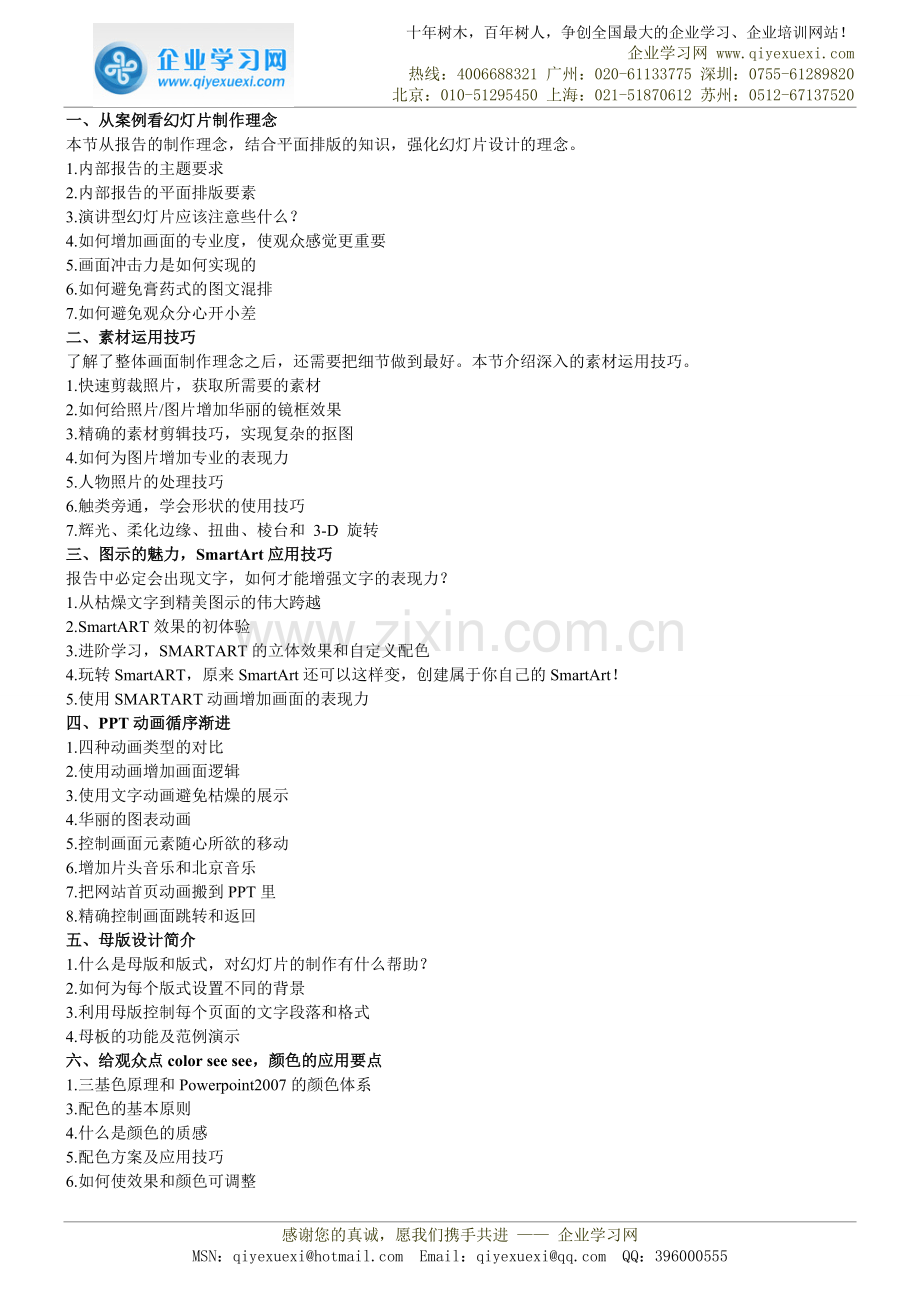 企业学习网
www.qiyexuexi.com

十年树木，百年树人，争创全国最大的企业学习、企业培训网站！
企业学习网 www.qiyexuexi.com
热线：4006688321 广州：020-61133775 深圳：0755-61289820
北京：010-51295450 上海：021-51870612 苏州：0512-67137520

一、从案例看幻灯片制作理念
本节从报告的制作理念，结合平面排版的知识，强化幻灯片设计的理念。
1.内部报告的主题要求
2.内部报告的平面排版要素
3.演讲型幻灯片应该注意些什么？
4.如何增加画面的专业度，使观众感觉更重要
5.画面冲击力是如何实现的
6.如何避免膏药式的图文混排
7.如何避免观众分心开小差
二、素材运用技巧
了解了整体画面制作理念之后，还需要把细节做到最好。本节介绍深入的素材运用技巧。
1.快速剪裁照片，获取所需要的素材
2.如何给照片/图片增加华丽的镜框效果
3.精确的素材剪辑技巧，实现复杂的抠图
4.如何为图片增加专业的表现力
5.人物照片的处理技巧
6.触类旁通，学会形状的使用技巧
7.辉光、柔化边缘、扭曲、棱台和 3-D 旋转
三、图示的魅力，SmartArt 应用技巧
报告中必定会出现文字，如何才能增强文字的表现力？
1.从枯燥文字到精美图示的伟大跨越
2.SmartART 效果的初体验
3.进阶学习，SMARTART 的立体效果和自定义配色
4.玩转 SmartART，原来 SmartArt 还可以这样变，创建属于你自己的 SmartArt！
5.使用 SMARTART 动画增加画面的表现力
四、PPT 动画循序渐进
1.四种动画类型的对比
2.使用动画增加画面逻辑
3.使用文字动画避免枯燥的展示
4.华丽的图表动画
5.控制画面元素随心所欲的移动
6.增加片头音乐和北京音乐
7.把网站首页动画搬到 PPT 里
8.精确控制画面跳转和返回
五、母版设计简介
1.什么是母版和版式，对幻灯片的制作有什么帮助？
2.如何为每个版式设置不同的背景
3.利用母版控制每个页面的文字段落和格式
4.母板的功能及范例演示
六、给观众点 color see see，颜色的应用要点
1.三基色原理和 Powerpoint2007 的颜色体系
3.配色的基本原则
4.什么是颜色的质感
5.配色方案及应用技巧
6.如何使效果和颜色可调整

www.zixin.com.cn

感谢您的真诚，愿我们携手共进 —— 企业学习网
MSN：qiyexuexi@hotmail.com Email：qiyexuexi@qq.com QQ：396000555